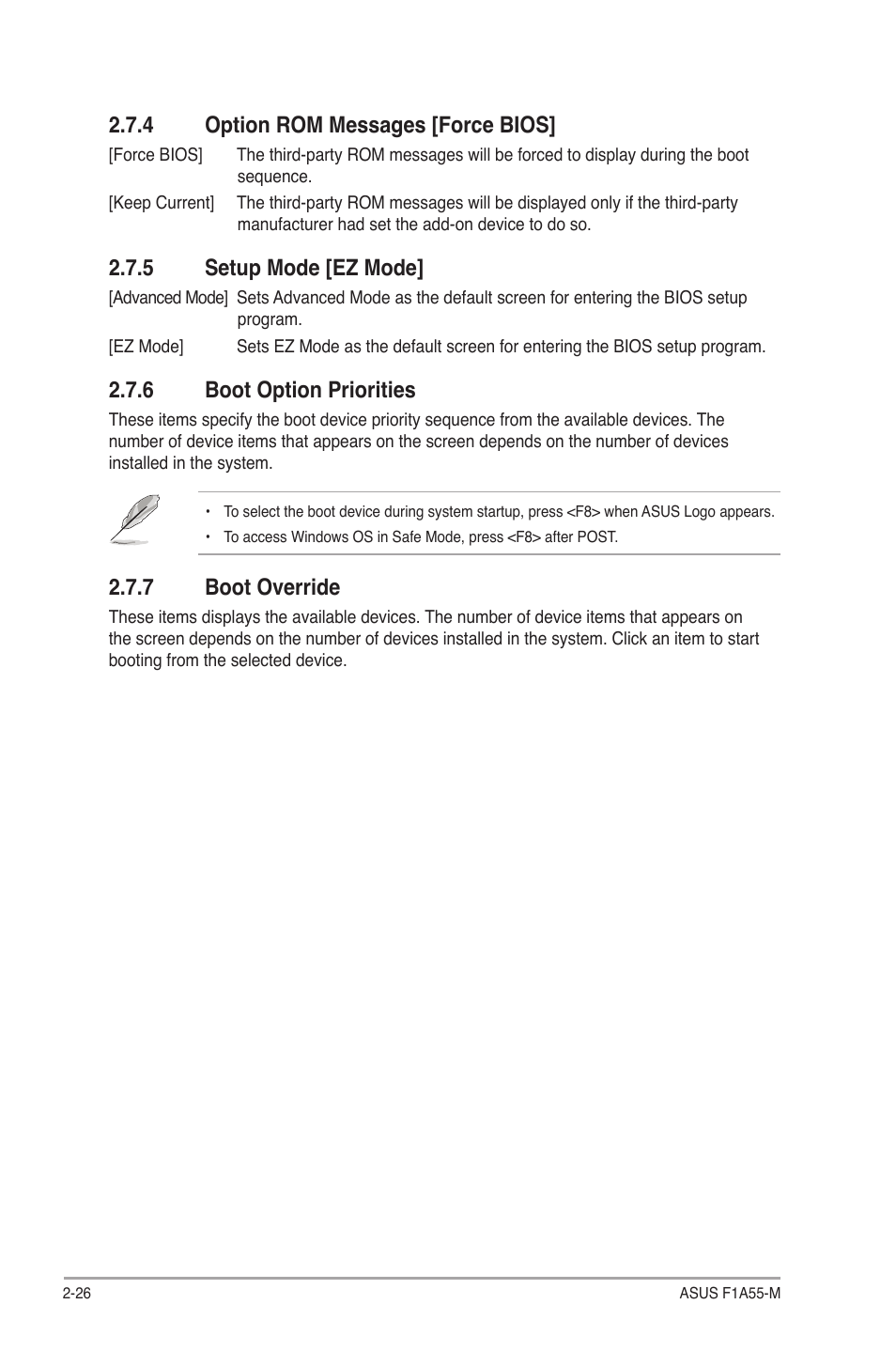 2.7.4 Option ROM Messages [Force BIOS]

[Force BIOS] The third-party ROM messages will be forced to display during the boot sequence.

[Keep Current] The third-party ROM messages will be displayed only if the third-party manufacturer had set the add-on device to do so.

2.7.5 Setup Mode [EZ Mode]

[Advanced Mode] Sets Advanced Mode as the default screen for entering the BIOS setup program.

[EZ Mode] Sets EZ Mode as the default screen for entering the BIOS setup program.

2.7.6 Boot Option Priorities

These items specify the boot device priority sequence from the available devices. The number of device items that appears on the screen depends on the number of devices installed in the system.

• To select the boot device during system startup, press <F8> when ASUS Logo appears.
• To access Windows OS in Safe Mode, press <F8> after POST.

2.7.7 Boot Override

These items displays the available devices. The number of device items that appears on the screen depends on the number of devices installed in the system. Click an item to start booting from the selected device.

2-26 ASUS F1A55-M